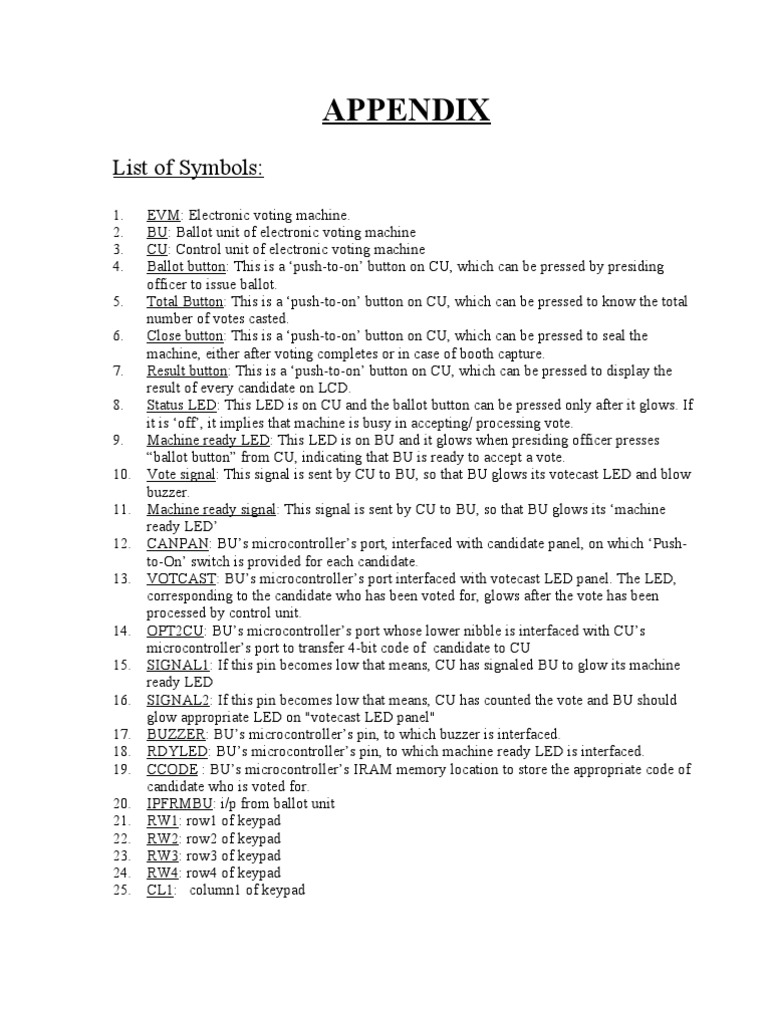 APPENDIX

List of Symbols:

1. EVM: Electronic voting machine.
2. BU: Ballot unit of electronic voting machine
3. CU: Control unit of electronic voting machine
4. Ballot button: This is a ‘push-to-on’ button on CU, which can be pressed by presiding officer to issue ballot.
5. Total Button: This is a ‘push-to-on’ button on CU, which can be pressed to know the total number of votes casted.
6. Close button: This is a ‘push-to-on’ button on CU, which can be pressed to seal the machine, either after voting completes or in case of booth capture.
7. Result button: This is a ‘push-to-on’ button on CU, which can be pressed to display the result of every candidate on LCD.
8. Status LED: This LED is on CU and the ballot button can be pressed only after it glows. If it is ‘off’, it implies that machine is busy in accepting/ processing vote.
9. Machine ready LED: This LED is on BU and it glows when presiding officer presses “ballot button” from CU, indicating that BU is ready to accept a vote.
10. Vote signal: This signal is sent by CU to BU, so that BU glows its votecast LED and blow buzzer.
11. Machine ready signal: This signal is sent by CU to BU, so that BU glows its ‘machine ready LED’
12. CANPAN: BU’s microcontroller’s port, interfaced with candidate panel, on which ‘Push-to-On’ switch is provided for each candidate.
13. VOTCAST: BU’s microcontroller’s port interfaced with votecast LED panel. The LED, corresponding to the candidate who has been voted for, glows after the vote has been processed by control unit.
14. OPT2CU: BU’s microcontroller’s port whose lower nibble is interfaced with CU’s microcontroller’s port to transfer 4-bit code of candidate to CU
15. SIGNAL1: If this pin becomes low that means, CU has signaled BU to glow its machine ready LED
16. SIGNAL2: If this pin becomes low that means, CU has counted the vote and BU should glow appropriate LED on "votecast LED panel"
17. BUZZER: BU’s microcontroller’s pin, to which buzzer is interfaced.
18. RDYLED: BU’s microcontroller’s pin, to which machine ready LED is interfaced.
19. CCODE : BU’s microcontroller’s IRAM memory location to store the appropriate code of candidate who is voted for.
20. IPFRMBU: i/p from ballot unit
21. RW1: row1 of keypad
22. RW2: row2 of keypad
23. RW3: row3 of keypad
24. RW4: row4 of keypad
25. CL1: column1 of keypad